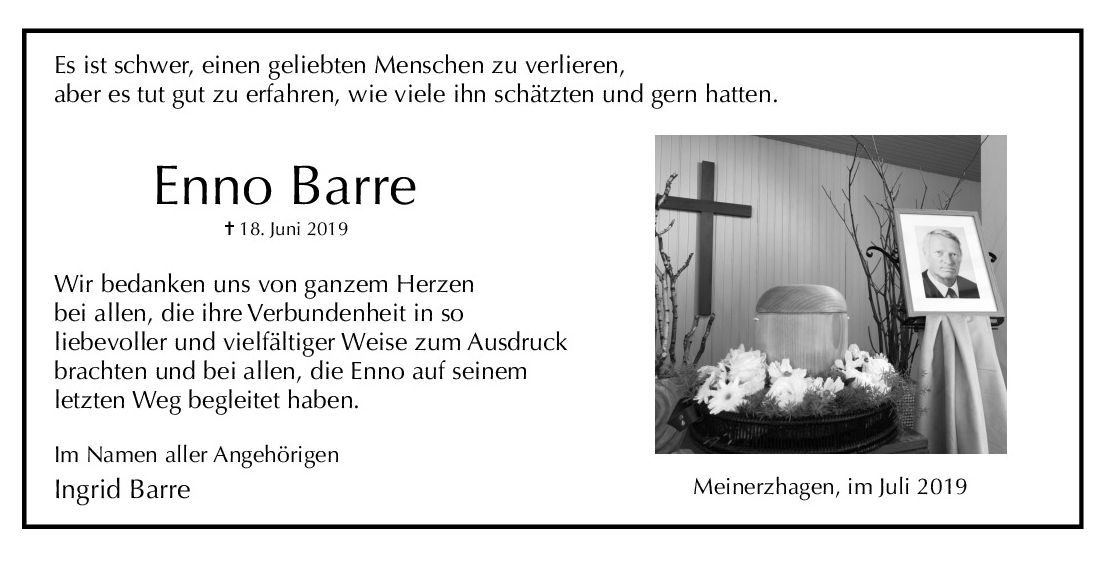 Es ist schwer, einen geliebten Menschen zu verlieren,
aber es tut gut zu erfahren, wie viele ihn schätzten und gern hatten.

Enno Barre

† 18. Juni 2019

Wir bedanken uns von ganzem Herzen bei allen, die ihre Verbundenheit in so liebevoller und vielfältiger Weise zum Ausdruck brachten und bei allen, die Enno auf seinem letzten Weg begleitet haben.

Im Namen aller Angehörigen
Ingrid Barre

Meinerzhagen, im Juli 2019